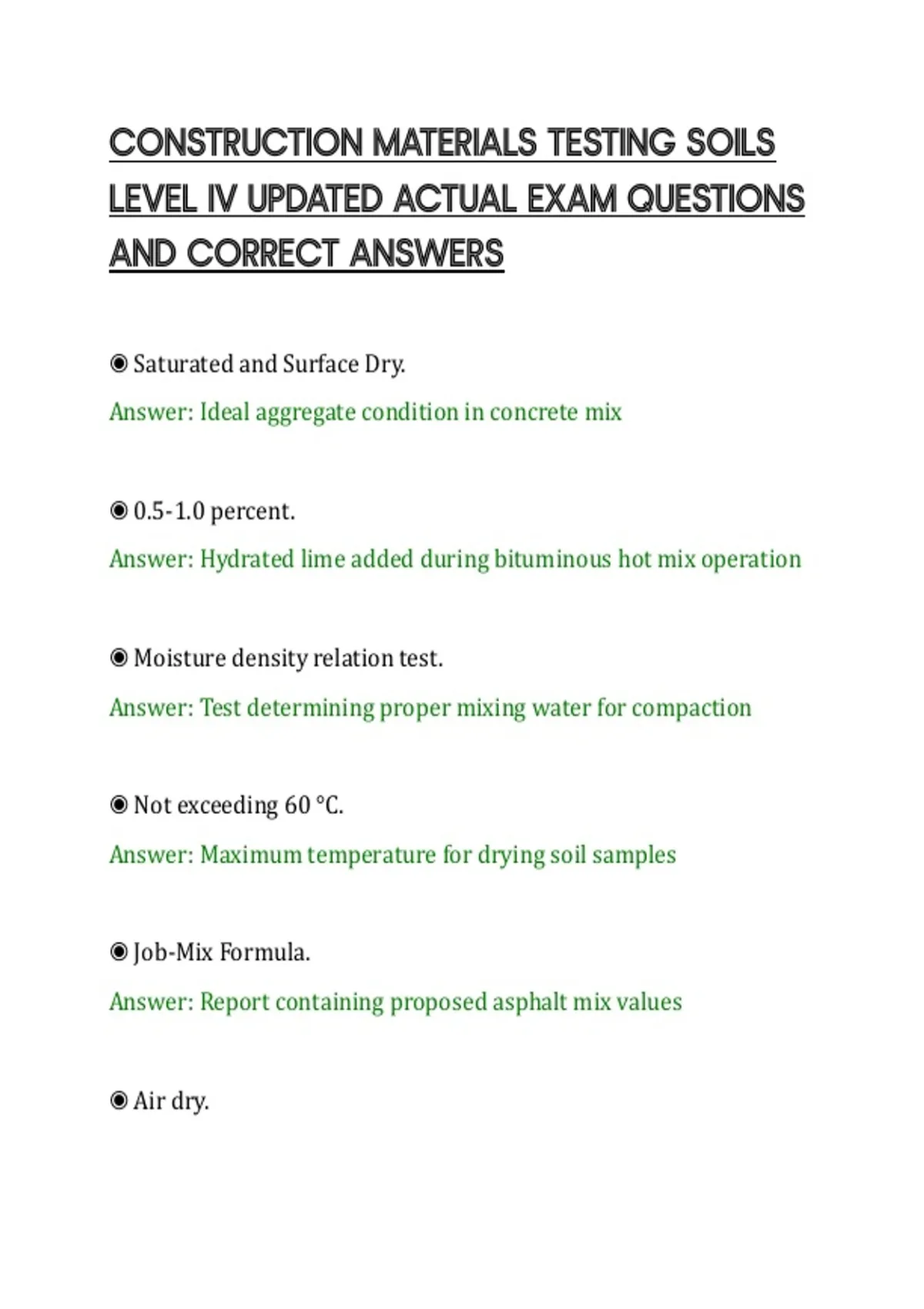 CONSTRUCTION MATERIALS TESTING SOILS LEVEL IV UPDATED ACTUAL EXAM QUESTIONS AND CORRECT ANSWERS

◉ Saturated and Surface Dry.

Answer: Ideal aggregate condition in concrete mix

◉ 0.5-1.0 percent.

Answer: Hydrated lime added during bituminous hot mix operation

◉ Moisture density relation test.

Answer: Test determining proper mixing water for compaction

◉ Not exceeding 60 °C.

Answer: Maximum temperature for drying soil samples

◉ Job-Mix Formula.

Answer: Report containing proposed asphalt mix values

◉ Air dry.